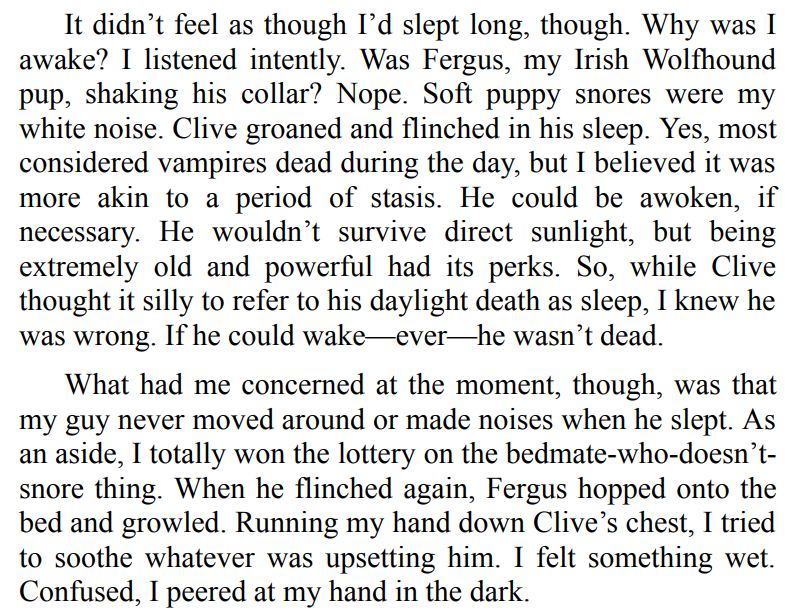 It didn't feel as though I'd slept long, though. Why was I awake? I listened intently. Was Fergus, my Irish Wolfhound pup, shaking his collar? Nope. Soft puppy snores were my white noise. Clive groaned and flinched in his sleep. Yes, most considered vampires dead during the day, but I believed it was more akin to a period of stasis. He could be awoken, if necessary. He wouldn't survive direct sunlight, but being extremely old and powerful had its perks. So, while Clive thought it silly to refer to his daylight death as sleep, I knew he was wrong. If he could wake—ever—he wasn't dead.

What had me concerned at the moment, though, was that my guy never moved around or made noises when he slept. As an aside, I totally won the lottery on the bedmate-who-doesn't-snore thing. When he flinched again, Fergus hopped onto the bed and growled. Running my hand down Clive's chest, I tried to soothe whatever was upsetting him. I felt something wet. Confused, I peered at my hand in the dark.